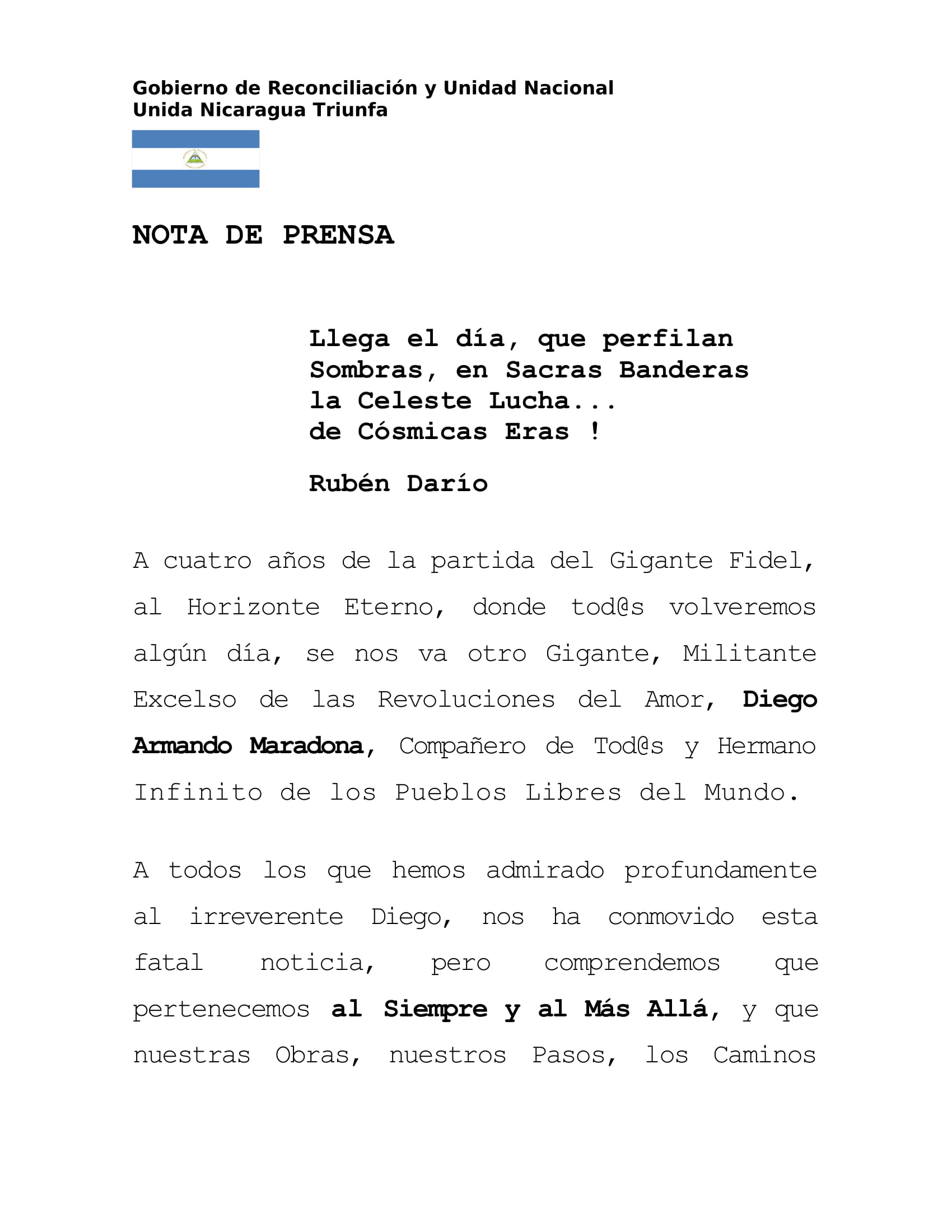 Gobierno de Reconciliación y Unidad Nacional
Unida Nicaragua Triunfa

NOTA DE PRENSA

Llega el día, que perfilan
Sombras, en Sacras Banderas
la Celeste Lucha...
de Cósmicas Eras !

Rubén Darío

A cuatro años de la partida del Gigante Fidel, al Horizonte Eterno, donde tod@s volveremos algún día, se nos va otro Gigante, Militante Excelso de las Revoluciones del Amor, Diego Armando Maradona, Compañero de Tod@s y Hermano Infinito de los Pueblos Libres del Mundo.

A todos los que hemos admirado profundamente al irreverente Diego, nos ha conmovido esta fatal noticia, pero comprendemos que pertenecemos al Siempre y al Más Allá, y que nuestras Obras, nuestros Pasos, los Caminos